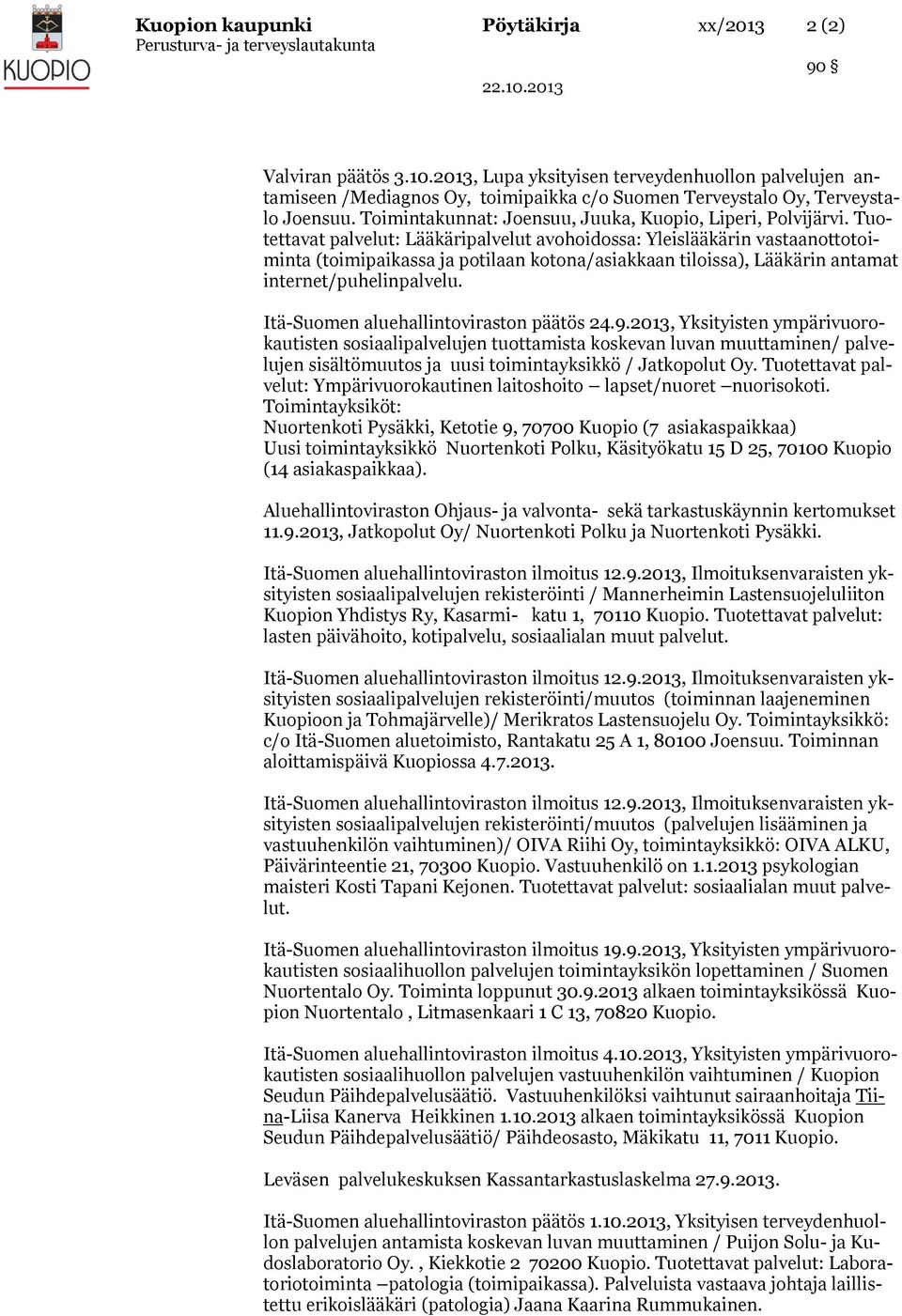 KUOPIO

Kuopion kaupunki
Perusturva- ja terveyslautakunta

Pöytäkirja

xx/2013

2 (2)

90 §

22.10.2013

Valviran päätös 3.10.2013, Lupa yksityisen terveydenhuollon palvelujen antamiseen /Mediagnos Oy, toimipaikka c/o Suomen Terveystalo Oy, Terveystalo Joensuu. Toimintakunnat: Joensuu, Juuka, Kuopio, Liperi, Polvijärvi. Tuotettavat palvelut: Lääkäripalvelut avohoidossa: Yleislääkärin vastaanottotoiminta (toimipaikassa ja potilaan kotona/asiakkaan tiloissa), Lääkärin antamat internet/puhelinpalvelu.

Itä-Suomen aluehallintoviraston päätös 24.9.2013, Yksityisten ympärivuorokautisten sosiaalipalvelujen tuottamista koskevan luvan muuttaminen/ palvelujen sisältömuutos ja uusi toimintayksikkö / Jatkopolut Oy. Tuotettavat palvelut: Ympärivuorokautinen laitoshoito – lapset/nuoret –nuorisokoti.
Toimintayksiköt:
Nuortenkoti Pysäkki, Ketotie 9, 70700 Kuopio (7 asiakaspaikkaa)
Uusi toimintayksikkö Nuortenkoti Polku, Käsityökatu 15 D 25, 70100 Kuopio (14 asiakaspaikkaa).

Aluehallintoviraston Ohjaus- ja valvonta- sekä tarkastuskäynnin kertomukset 11.9.2013, Jatkopolut Oy/ Nuortenkoti Polku ja Nuortenkoti Pysäkki.

Itä-Suomen aluehallintoviraston ilmoitus 12.9.2013, Ilmoituksenvaraisten yksityisten sosiaalipalvelujen rekisteröinti / Mannerheimin Lastensuojeluliiton Kuopion Yhdistys Ry, Kasarmi- katu 1, 70110 Kuopio. Tuotettavat palvelut: lasten päivähoito, kotipalvelu, sosiaalialan muut palvelut.

Itä-Suomen aluehallintoviraston ilmoitus 12.9.2013, Ilmoituksenvaraisten yksityisten sosiaalipalvelujen rekisteröinti/muutos (toiminnan laajeneminen Kuopioon ja Tohmajärvelle)/ Merikratos Lastensuojelu Oy. Toimintayksikkö: c/o Itä-Suomen aluetoimisto, Rantakatu 25 A 1, 80100 Joensuu. Toiminnan aloittamispäivä Kuopiossa 4.7.2013.

Itä-Suomen aluehallintoviraston ilmoitus 12.9.2013, Ilmoituksenvaraisten yksityisten sosiaalipalvelujen rekisteröinti/muutos (palvelujen lisääminen ja vastuuhenkilön vaihtuminen)/ OIVA Riihi Oy, toimintayksikkö: OIVA ALKU, Päivärinteentie 21, 70300 Kuopio. Vastuuhenkilö on 1.1.2013 psykologian maisteri Kosti Tapani Kejonen. Tuotettavat palvelut: sosiaalialan muut palvelut.

Itä-Suomen aluehallintoviraston ilmoitus 19.9.2013, Yksityisten ympärivuorokautisten sosiaalihuollon palvelujen toimintayksikön lopettaminen / Suomen Nuortentalo Oy. Toiminta loppunut 30.9.2013 alkaen toimintayksikössä Kuopion Nuortentalo , Litmasenkaari 1 C 13, 70820 Kuopio.

Itä-Suomen aluehallintoviraston ilmoitus 4.10.2013, Yksityisten ympärivuorokautisten sosiaalihuollon palvelujen vastuuhenkilön vaihtuminen / Kuopion Seudun Päihdepalvelusäätiö. Vastuuhenkilöksi vaihtunut sairaanhoitaja Tiina-Liisa Kanerva Heikkinen 1.10.2013 alkaen toimintayksikössä Kuopion Seudun Päihdepalvelusäätiö/ Päihdeosasto, Mäkikatu 11, 7011 Kuopio.

Leväsen palvelukeskuksen Kassantarkastuslaskelma 27.9.2013.

Itä-Suomen aluehallintoviraston päätös 1.10.2013, Yksityisen terveydenhuollon palvelujen antamista koskevan luvan muuttaminen / Puijon Solu- ja Kudoslaboratorio Oy. , Kiekkotie 2 70200 Kuopio. Tuotettavat palvelut: Laboratoriotoiminta –patologia (toimipaikassa). Palveluista vastaava johtaja laillistettu erikoislääkäri (patologia) Jaana Kaarina Rummukainen.